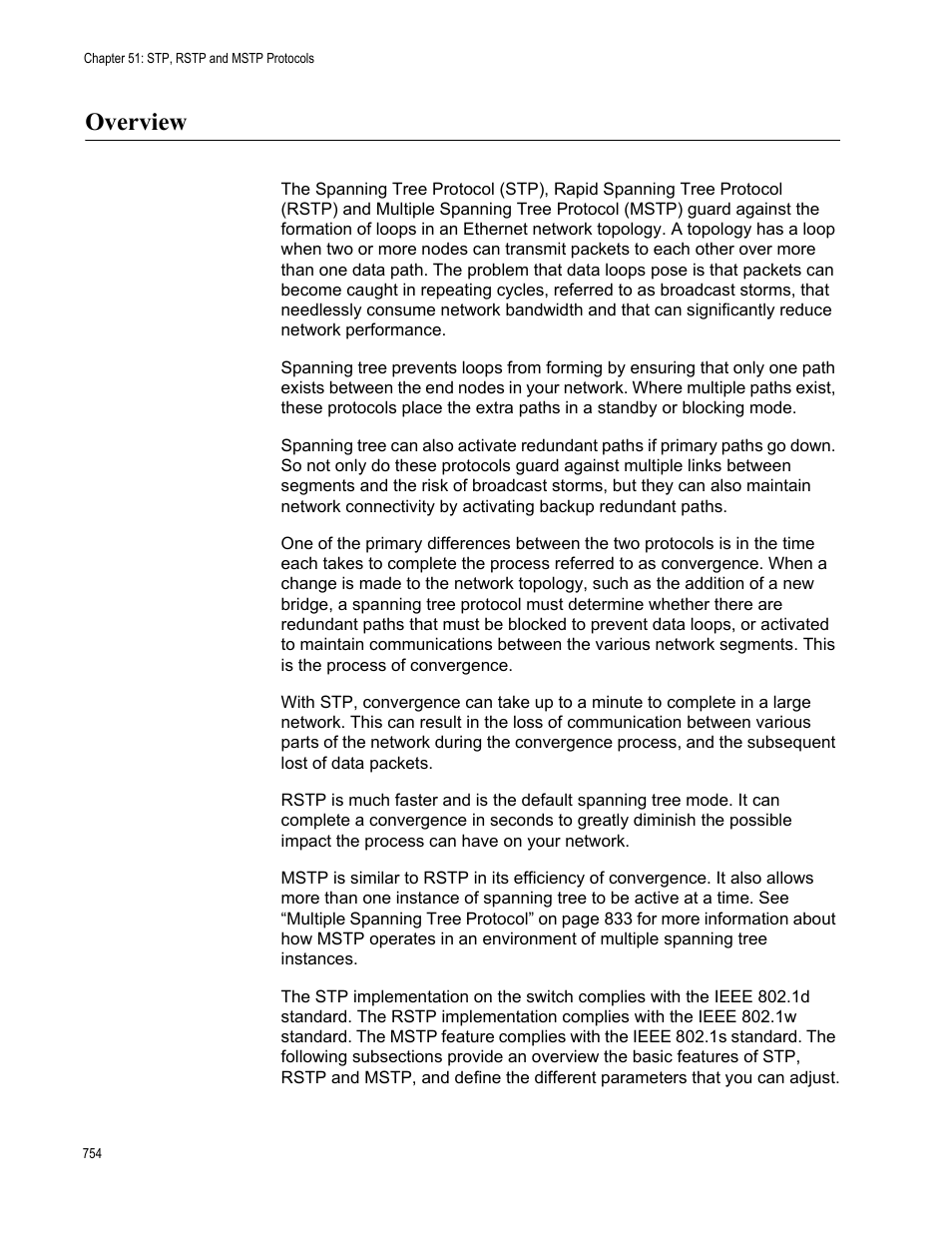 Chapter 51: STP, RSTP and MSTP Protocols

Overview

The Spanning Tree Protocol (STP), Rapid Spanning Tree Protocol (RSTP) and Multiple Spanning Tree Protocol (MSTP) guard against the formation of loops in an Ethernet network topology. A topology has a loop when two or more nodes can transmit packets to each other over more than one data path. The problem that data loops pose is that packets can become caught in repeating cycles, referred to as broadcast storms, that needlessly consume network bandwidth and that can significantly reduce network performance.

Spanning tree prevents loops from forming by ensuring that only one path exists between the end nodes in your network. Where multiple paths exist, these protocols place the extra paths in a standby or blocking mode.

Spanning tree can also activate redundant paths if primary paths go down. So not only do these protocols guard against multiple links between segments and the risk of broadcast storms, but they can also maintain network connectivity by activating backup redundant paths.

One of the primary differences between the two protocols is in the time each takes to complete the process referred to as convergence. When a change is made to the network topology, such as the addition of a new bridge, a spanning tree protocol must determine whether there are redundant paths that must be blocked to prevent data loops, or activated to maintain communications between the various network segments. This is the process of convergence.

With STP, convergence can take up to a minute to complete in a large network. This can result in the loss of communication between various parts of the network during the convergence process, and the subsequent lost of data packets.

RSTP is much faster and is the default spanning tree mode. It can complete a convergence in seconds to greatly diminish the possible impact the process can have on your network.

MSTP is similar to RSTP in its efficiency of convergence. It also allows more than one instance of spanning tree to be active at a time. See “Multiple Spanning Tree Protocol” on page 833 for more information about how MSTP operates in an environment of multiple spanning tree instances.

The STP implementation on the switch complies with the IEEE 802.1d standard. The RSTP implementation complies with the IEEE 802.1w standard. The MSTP feature complies with the IEEE 802.1s standard. The following subsections provide an overview the basic features of STP, RSTP and MSTP, and define the different parameters that you can adjust.

754